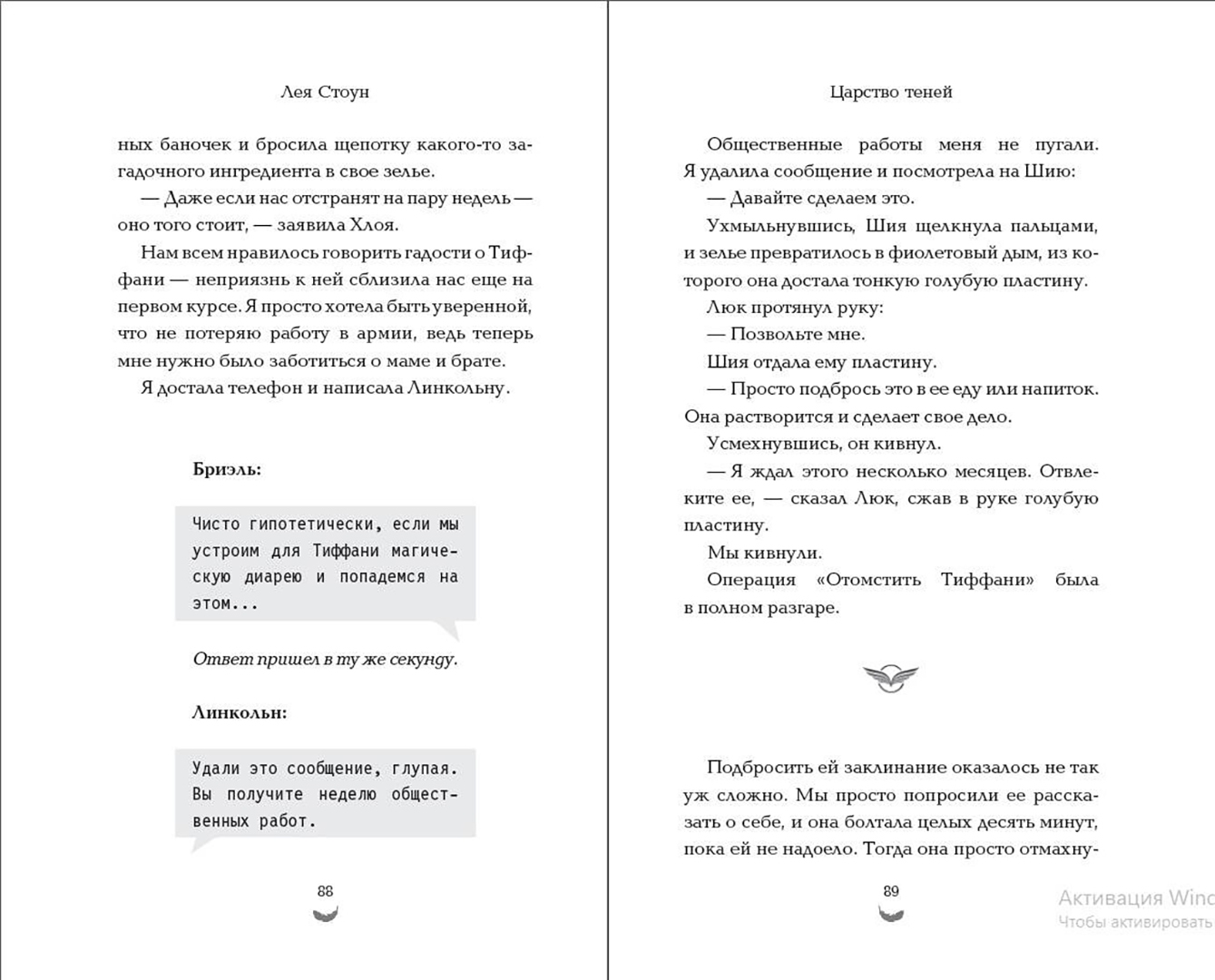 Лея Стоун

ных баночек и бросила щепотку какого-то загадочного ингредиента в свое зелье.

— Даже если нас отстранят на пару недель — оно того стоит, — заявила Хлоя.

Нам всем нравилось говорить гадости о Тиффани — неприязнь к ней сблизила нас еще на первом курсе. Я просто хотела быть уверенной, что не потеряю работу в армии, ведь теперь мне нужно было заботиться о маме и брате.

Я достала телефон и написала Линкольну.

Бриэль:

Чисто гипотетически, если мы устроим для Тиффани магическую диарею и попадемся на этом...

Ответ пришел в ту же секунду.

Линкольн:

Удали это сообщение, глупая. Вы получите неделю общественных работ.

88

Царство теней

Общественные работы меня не пугали. Я удалила сообщение и посмотрела на Шию:

— Давайте сделаем это.

Ухмыльнувшись, Шия щелкнула пальцами, и зелье превратилось в фиолетовый дым, из которого она достала тонкую голубую пластину.

Люк протянул руку:

— Позвольте мне.

Шия отдала ему пластину.

— Просто подбрось это в ее еду или напиток. Она растворится и сделает свое дело.

Усмехнувшись, он кивнул.

— Я ждал этого несколько месяцев. Отвлеките ее, — сказал Люк, сжав в руке голубую пластину.

Мы кивнули.

Операция «Отомстить Тиффани» была в полном разгаре.

Подбросить ей заклинание оказалось не так уж сложно. Мы просто попросили ее рассказать о себе, и она болтала целых десять минут, пока ей не надоело. Тогда она просто отмахну-

89

Активация Winc
Чтобы активировать